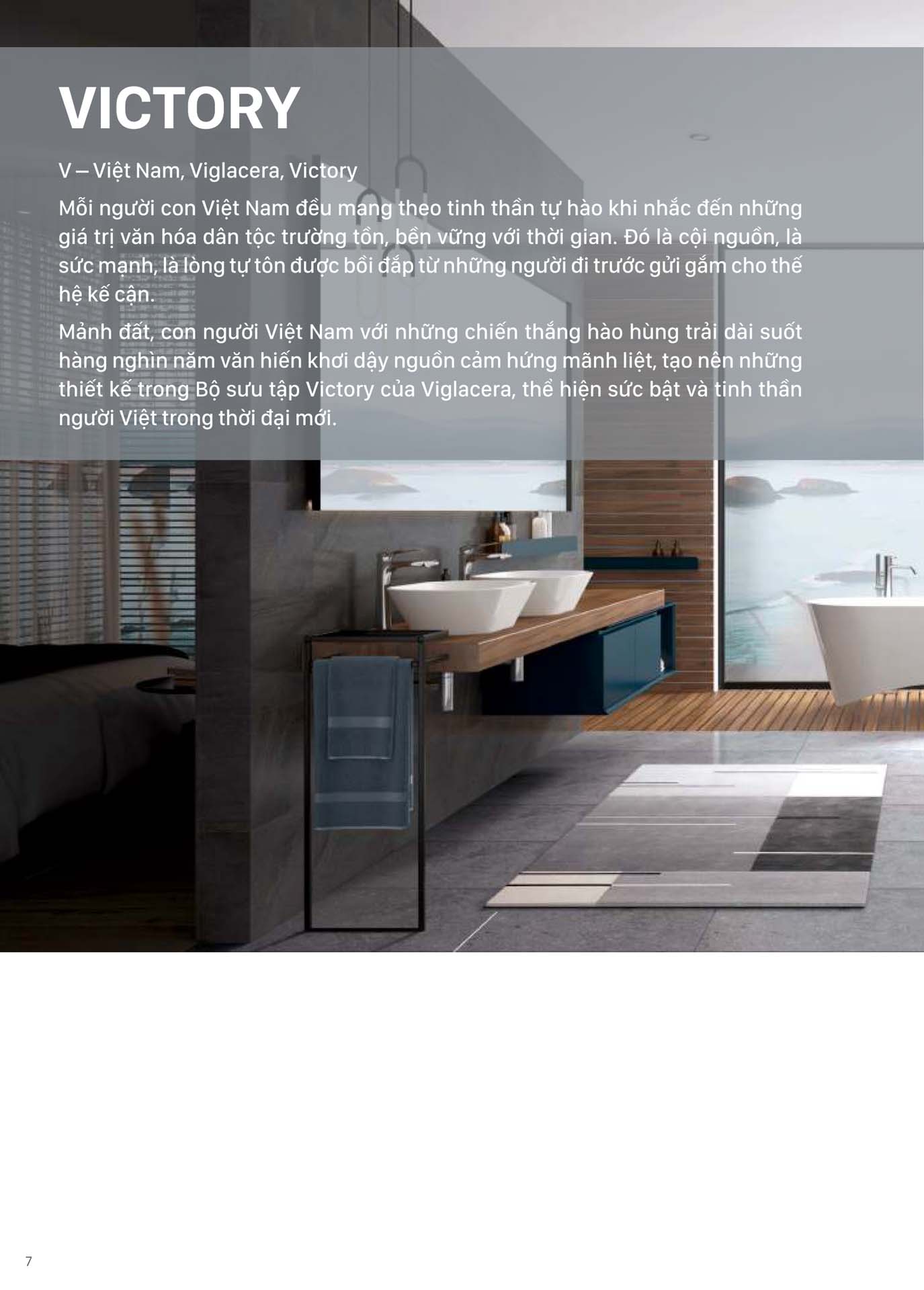 VICTORY

V – Việt Nam, Viglacera, Victory

Mỗi người con Việt Nam đều mang theo tinh thần tự hào khi nhắc đến những giá trị văn hóa dân tộc trường tồn, bền vững với thời gian. Đó là cội nguồn, là sức mạnh, là lòng tự tôn được bồi đắp từ những người đi trước gửi gắm cho thế hệ kế cận.

Mảnh đất, con người Việt Nam với những chiến thắng hào hùng trải dài suốt hàng nghìn năm văn hiến khơi dậy nguồn cảm hứng mãnh liệt, tạo nên những thiết kế trong Bộ sưu tập Victory của Viglacera, thể hiện sức bật và tinh thần người Việt trong thời đại mới.

7